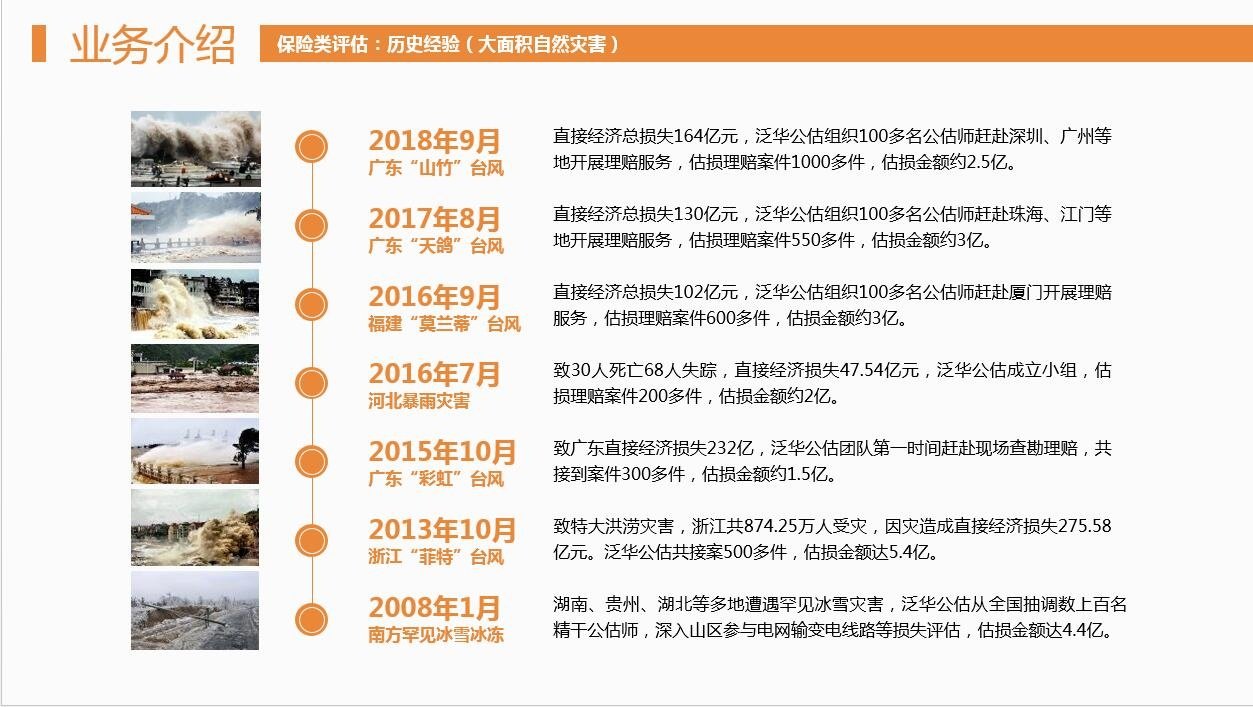 业务介绍

保险类评估：历史经验（大面积自然灾害）

2018年9月
广东“山竹”台风

直接经济总损失164亿元，泛华公估组织100多名公估师赶赴深圳、广州等地开展理赔服务，估损理赔案件1000多件，估损金额约2.5亿。

2017年8月
广东“天鸽”台风

直接经济总损失130亿元，泛华公估组织100多名公估师赶赴珠海、江门等地开展理赔服务，估损理赔案件550多件，估损金额约3亿。

2016年9月
福建“莫兰蒂”台风

直接经济总损失102亿元，泛华公估组织100多名公估师赶赴厦门开展理赔服务，估损理赔案件600多件，估损金额约3亿。

2016年7月
河北暴雨灾害

致30人死亡68人失踪，直接经济损失47.54亿元，泛华公估成立小组，估损理赔案件200多件，估损金额约2亿。

2015年10月
广东“彩虹”台风

致广东直接经济损失232亿，泛华公估团队第一时间赶赴现场查勘理赔，共接到案件300多件，估损金额约1.5亿。

2013年10月
浙江“菲特”台风

致特大洪涝灾害，浙江共874.25万人受灾，因灾造成直接经济损失275.58亿元。泛华公估共接案500多件，估损金额达5.4亿。

2008年1月
南方罕见冰雪冰冻

湖南、贵州、湖北等多地遭遇罕见冰雪灾害，泛华公估从全国抽调数上百名精干公估师，深入山区参与电网输变电线路等损失评估，估损金额达4.4亿。